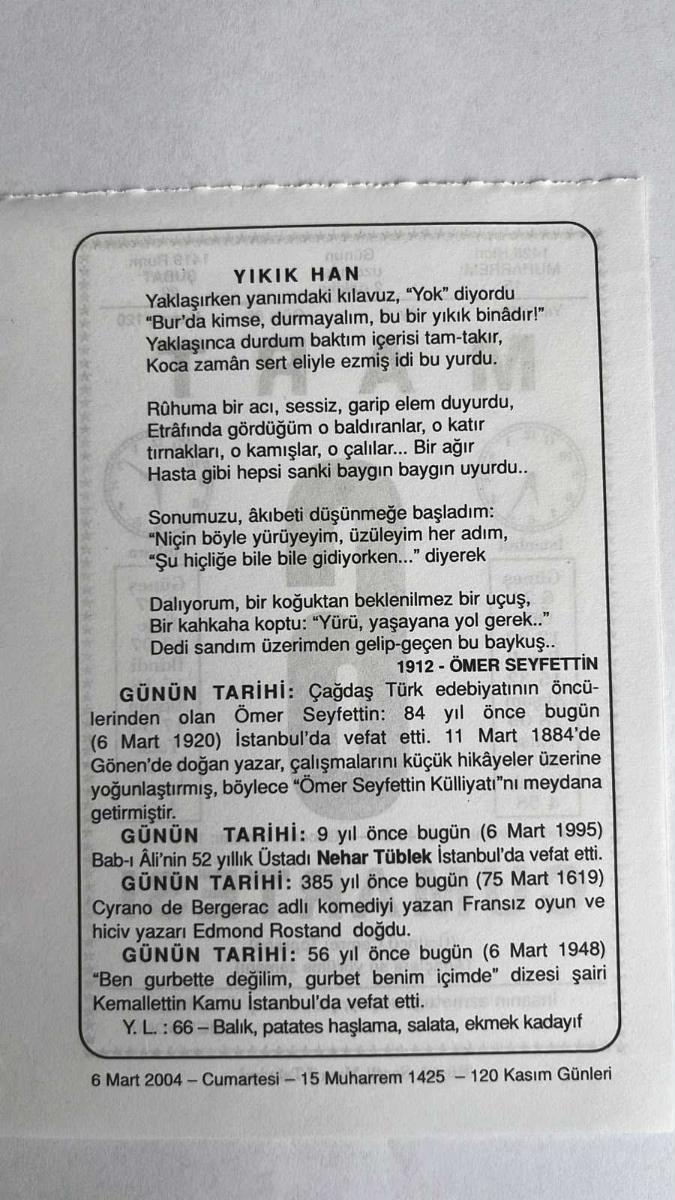 YIKIK HAN
Yaklaşırken yanımdaki kılavuz, "Yok" diyordu
"Bur'da kimse, durmayalım, bu bir yıkık binâdır!"
Yaklaşınca durdum baktım içerisi tam-takır,
Koca zamân sert eliyle ezmiş idi bu yurdu.

Rûhuma bir acı, sessiz, garip elem duyurdu,
Etrâfında gördüğüm o baldıranlar, o katır
tırnakları, o kamışlar, o çalılar... Bir ağır
Hasta gibi hepsi sanki baygın baygın uyurdu..

Sonumuzu, âkıbeti düşünmeğe başladım:
"Niçin böyle yürüyeyim, üzüleyim her adım,
"Şu hiçliğe bile bile gidiyorken..." diyerek

Dalıyorum, bir koğuktan beklenilmez bir uçuş,
Bir kahkaha koptu: "Yürü, yaşayana yol gerek.."
Dedi sandım üzerimden gelip-geçen bu baykuş..
1912 - ÖMER SEYFETTİN

GÜNÜN TARİHİ: Çağdaş Türk edebiyatının öncülerinden olan Ömer Seyfettin: 84 yıl önce bugün (6 Mart 1920) İstanbul'da vefat etti. 11 Mart 1884'de Gönen'de doğan yazar, çalışmalarını küçük hikâyeler üzerine yoğunlaştırmış, böylece "Ömer Seyfettin Külliyatı"nı meydana getirmiştir.
GÜNÜN TARİHİ: 9 yıl önce bugün (6 Mart 1995) Bab-ı Âli'nin 52 yıllık Üstadı Nehar Tüblek İstanbul'da vefat etti.
GÜNÜN TARİHİ: 385 yıl önce bugün (75 Mart 1619) Cyrano de Bergerac adlı komediyi yazan Fransız oyun ve hiciv yazarı Edmond Rostand doğdu.
GÜNÜN TARİHİ: 56 yıl önce bugün (6 Mart 1948) "Ben gurbette değilim, gurbet benim içimde" dizesi şairi Kemallettin Kamu İstanbul'da vefat etti.
Y. L. : 66 – Balık, patates haşlama, salata, ekmek kadayıf

6 Mart 2004 – Cumartesi – 15 Muharrem 1425 – 120 Kasım Günleri